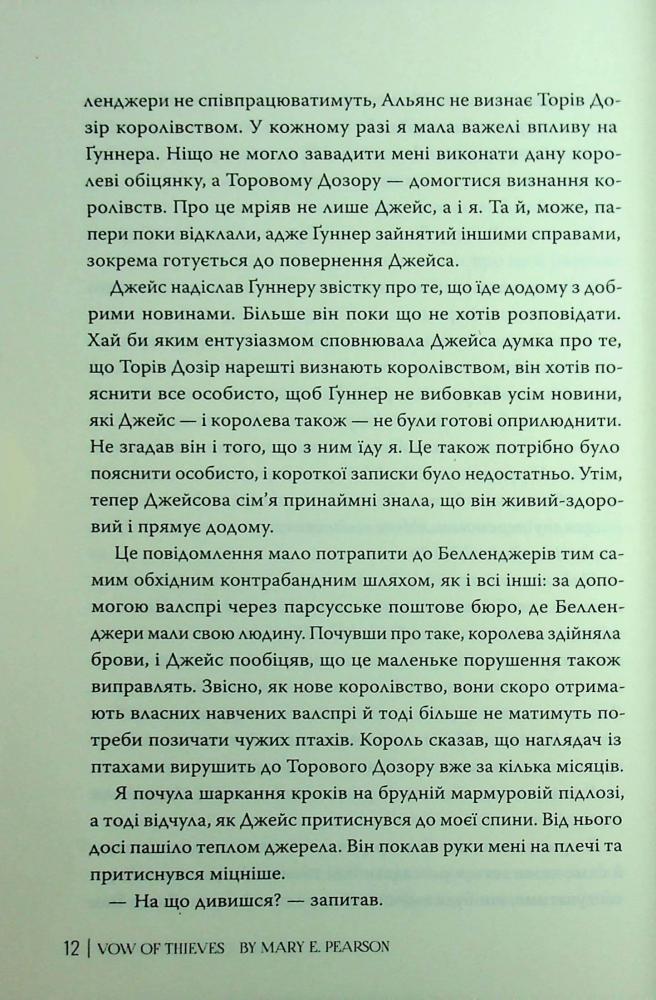 ленджери не співпрацюватимуть, Альянс не визнає Торів Дозір королівством. У кожному разі я мала важелі впливу на Ґуннера. Ніщо не могло завадити мені виконати дану королеві обіцянку, а Торовому Дозору — домогтися визнання королівств. Про це мріяв не лише Джейс, а і я. Та й, може, папери поки відклали, адже Ґуннер зайнятий іншими справами, зокрема готується до повернення Джейса.

Джейс надіслав Ґуннеру звістку про те, що їде додому з добрими новинами. Більше він поки що не хотів розповідати. Хай би яким ентузіазмом сповнювала Джейса думка про те, що Торів Дозір нарешті визнають королівством, він хотів пояснити все особисто, щоб Ґуннер не вибовкав усім новини, які Джейс — і королева також — не були готові оприлюднити. Не згадав він і того, що з ним їду я. Це також потрібно було пояснити особисто, і короткої записки було недостатньо. Утім, тепер Джейсова сім'я принаймні знала, що він живий-здоровий і прямує додому.

Це повідомлення мало потрапити до Белленджерів тим самим обхідним контрабандним шляхом, як і всі інші: за допомогою валспрі через парсусське поштове бюро, де Белленджери мали свою людину. Почувши про таке, королева здійняла брови, і Джейс пообіцяв, що це маленьке порушення також виправлять. Звісно, як нове королівство, вони скоро отримають власних навчених валспрі й тоді більше не матимуть потреби позичати чужих птахів. Король сказав, що наглядач із птахами вирушить до Торового Дозору вже за кілька місяців.

Я почула шаркання кроків на брудній мармуровій підлозі, а тоді відчула, як Джейс притиснувся до моєї спини. Від нього досі пашіло теплом джерела. Він поклав руки мені на плечі та притиснувся міцніше.

— На що дивишся? — запитав.

12 | VOW OF THIEVES BY MARY E. PEARSON